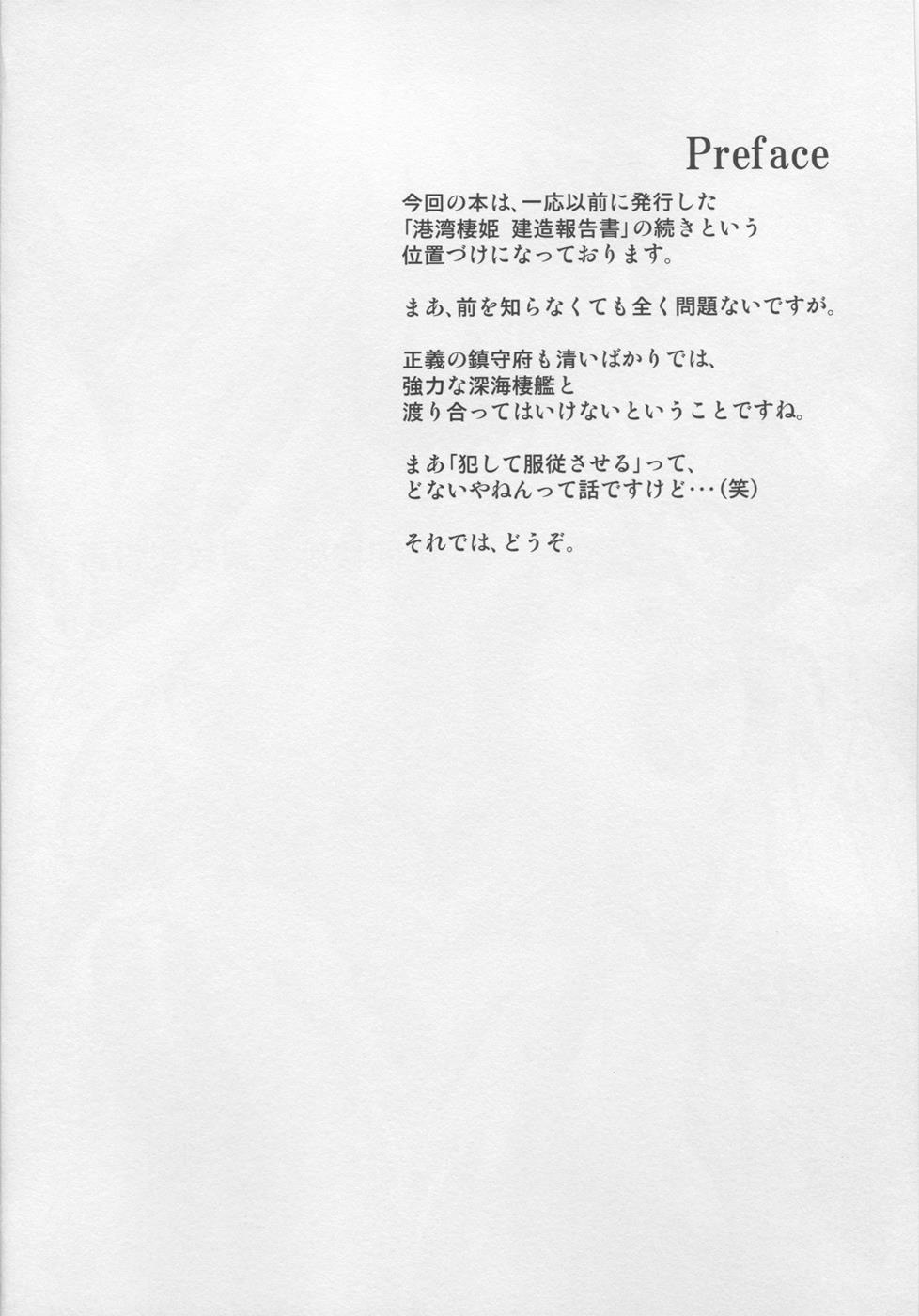 Preface

今回の本は、一応以前に発行した「港湾棲姫 建造報告書」の続きという位置づけになっております。

まあ、前を知らなくても全く問題ないですが。

正義の鎮守府も清いばかりでは、強力な深海棲艦と渡り合ってはいけないということですね。

まあ「犯して服従させる」って、どないやねんって話ですけど…(笑)

それでは、どうぞ。